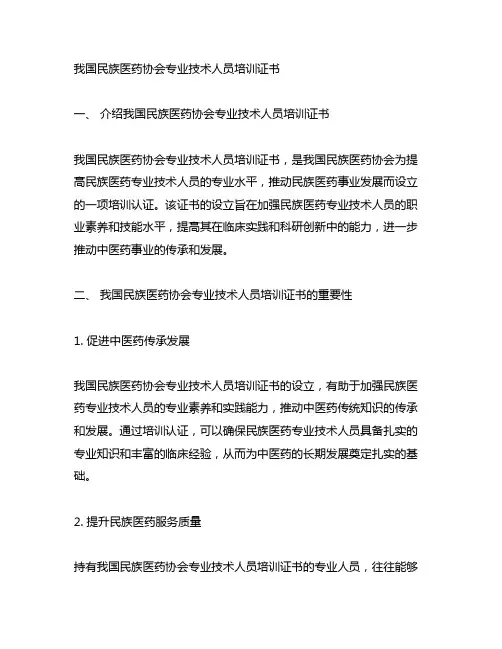 我国民族医药协会专业技术人员培训证书

一、 介绍我国民族医药协会专业技术人员培训证书

我国民族医药协会专业技术人员培训证书，是我国民族医药协会为提高民族医药专业技术人员的专业水平，推动民族医药事业发展而设立的一项培训认证。该证书的设立旨在加强民族医药专业技术人员的职业素养和技能水平，提高其在临床实践和科研创新中的能力，进一步推动中医药事业的传承和发展。

二、 我国民族医药协会专业技术人员培训证书的重要性

1. 促进中医药传承发展

我国民族医药协会专业技术人员培训证书的设立，有助于加强民族医药专业技术人员的专业素养和实践能力，推动中医药传统知识的传承和发展。通过培训认证，可以确保民族医药专业技术人员具备扎实的专业知识和丰富的临床经验，从而为中医药的长期发展奠定扎实的基础。

2. 提升民族医药服务质量

持有我国民族医药协会专业技术人员培训证书的专业人员，往往能够